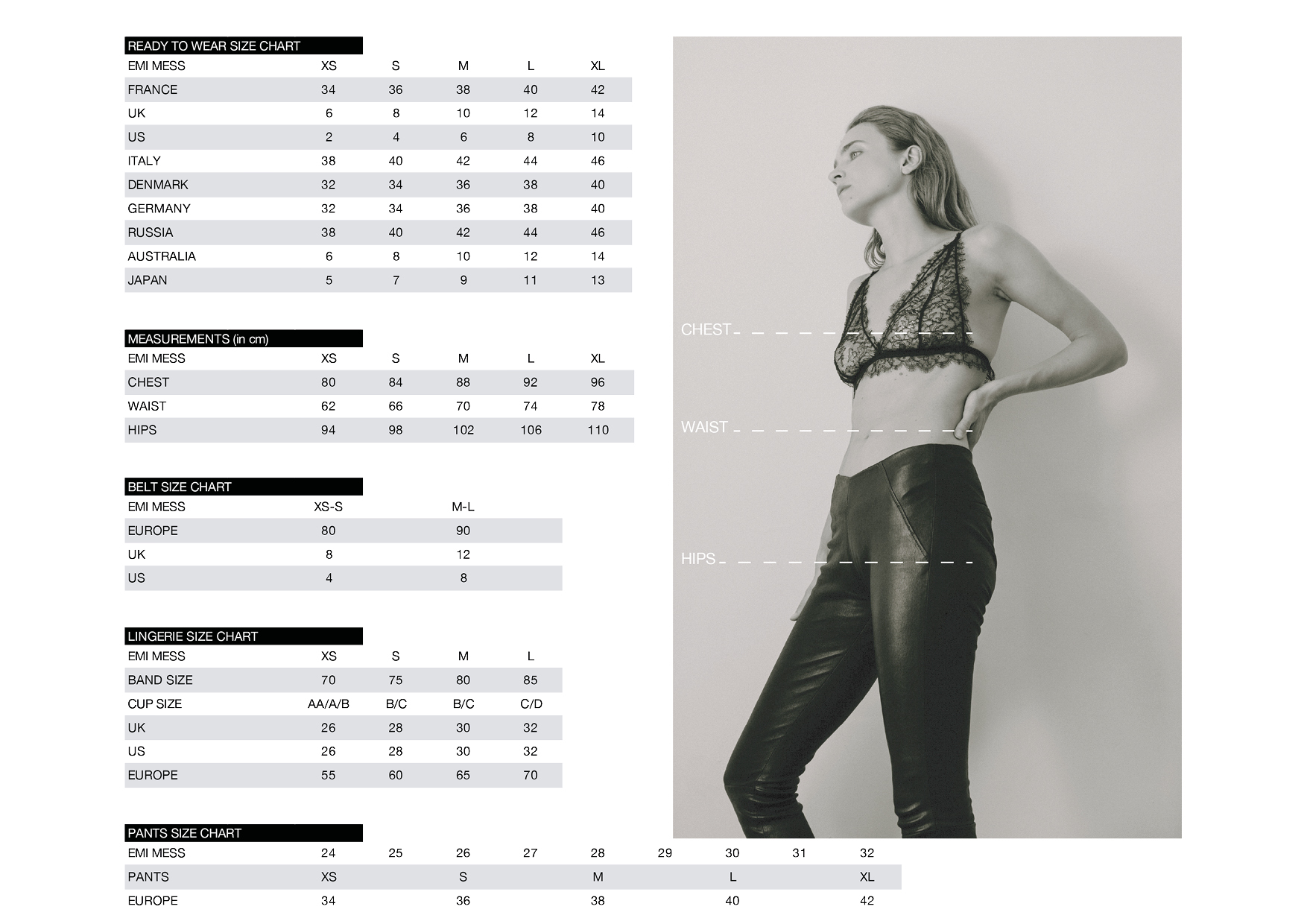 READY TO WEAR SIZE CHART

| EMI MESS | XS | S | M | L | XL |
|---|---|---|---|---|---|
| FRANCE | 34 | 36 | 38 | 40 | 42 |
| UK | 6 | 8 | 10 | 12 | 14 |
| US | 2 | 4 | 6 | 8 | 10 |
| ITALY | 38 | 40 | 42 | 44 | 46 |
| DENMARK | 32 | 34 | 36 | 38 | 40 |
| GERMANY | 32 | 34 | 36 | 38 | 40 |
| RUSSIA | 38 | 40 | 42 | 44 | 46 |
| AUSTRALIA | 6 | 8 | 10 | 12 | 14 |
| JAPAN | 5 | 7 | 9 | 11 | 13 |

MEASUREMENTS (in cm)

| EMI MESS | XS | S | M | L | XL |
|---|---|---|---|---|---|
| CHEST | 80 | 84 | 88 | 92 | 96 |
| WAIST | 62 | 66 | 70 | 74 | 78 |
| HIPS | 94 | 98 | 102 | 106 | 110 |

BELT SIZE CHART

| EMI MESS | XS-S | M-L |
|---|---|---|
| EUROPE | 80 | 90 |
| UK | 8 | 12 |
| US | 4 | 8 |

LINGERIE SIZE CHART

| EMI MESS | XS | S | M | L |
|---|---|---|---|---|
| BAND SIZE | 70 | 75 | 80 | 85 |
| CUP SIZE | AA/A/B | B/C | B/C | C/D |
| UK | 26 | 28 | 30 | 32 |
| US | 26 | 28 | 30 | 32 |
| EUROPE | 55 | 60 | 65 | 70 |

PANTS SIZE CHART

| EMI MESS | 24 | 25 | 26 | 27 | 28 | 29 | 30 | 31 | 32 |
|---|---|---|---|---|---|---|---|---|---|
| PANTS | XS | | S | | M | | L | | XL |
| EUROPE | 34 | | 36 | | 38 | | 40 | | 42 |

CHEST

WAIST

HIPS